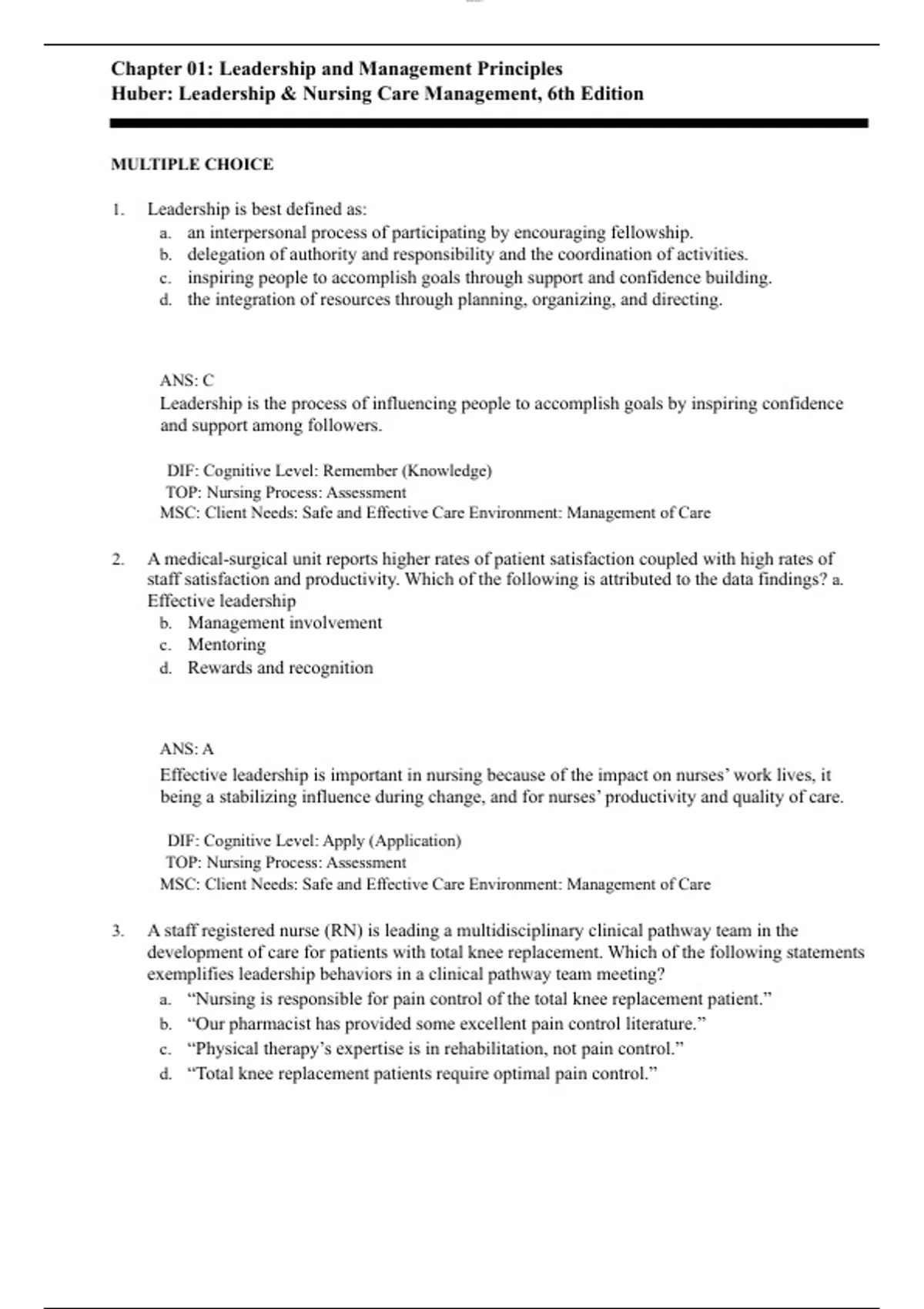 Chapter 01: Leadership and Management Principles
Huber: Leadership & Nursing Care Management, 6th Edition

MULTIPLE CHOICE

1. Leadership is best defined as:
a. an interpersonal process of participating by encouraging fellowship.
b. delegation of authority and responsibility and the coordination of activities.
c. inspiring people to accomplish goals through support and confidence building.
d. the integration of resources through planning, organizing, and directing.

ANS: C
Leadership is the process of influencing people to accomplish goals by inspiring confidence and support among followers.

DIF: Cognitive Level: Remember (Knowledge)
TOP: Nursing Process: Assessment
MSC: Client Needs: Safe and Effective Care Environment: Management of Care

2. A medical-surgical unit reports higher rates of patient satisfaction coupled with high rates of staff satisfaction and productivity. Which of the following is attributed to the data findings? a. Effective leadership
b. Management involvement
c. Mentoring
d. Rewards and recognition

ANS: A
Effective leadership is important in nursing because of the impact on nurses' work lives, it being a stabilizing influence during change, and for nurses' productivity and quality of care.

DIF: Cognitive Level: Apply (Application)
TOP: Nursing Process: Assessment
MSC: Client Needs: Safe and Effective Care Environment: Management of Care

3. A staff registered nurse (RN) is leading a multidisciplinary clinical pathway team in the development of care for patients with total knee replacement. Which of the following statements exemplifies leadership behaviors in a clinical pathway team meeting?
a. "Nursing is responsible for pain control of the total knee replacement patient."
b. "Our pharmacist has provided some excellent pain control literature."
c. "Physical therapy's expertise is in rehabilitation, not pain control."
d. "Total knee replacement patients require optimal pain control."